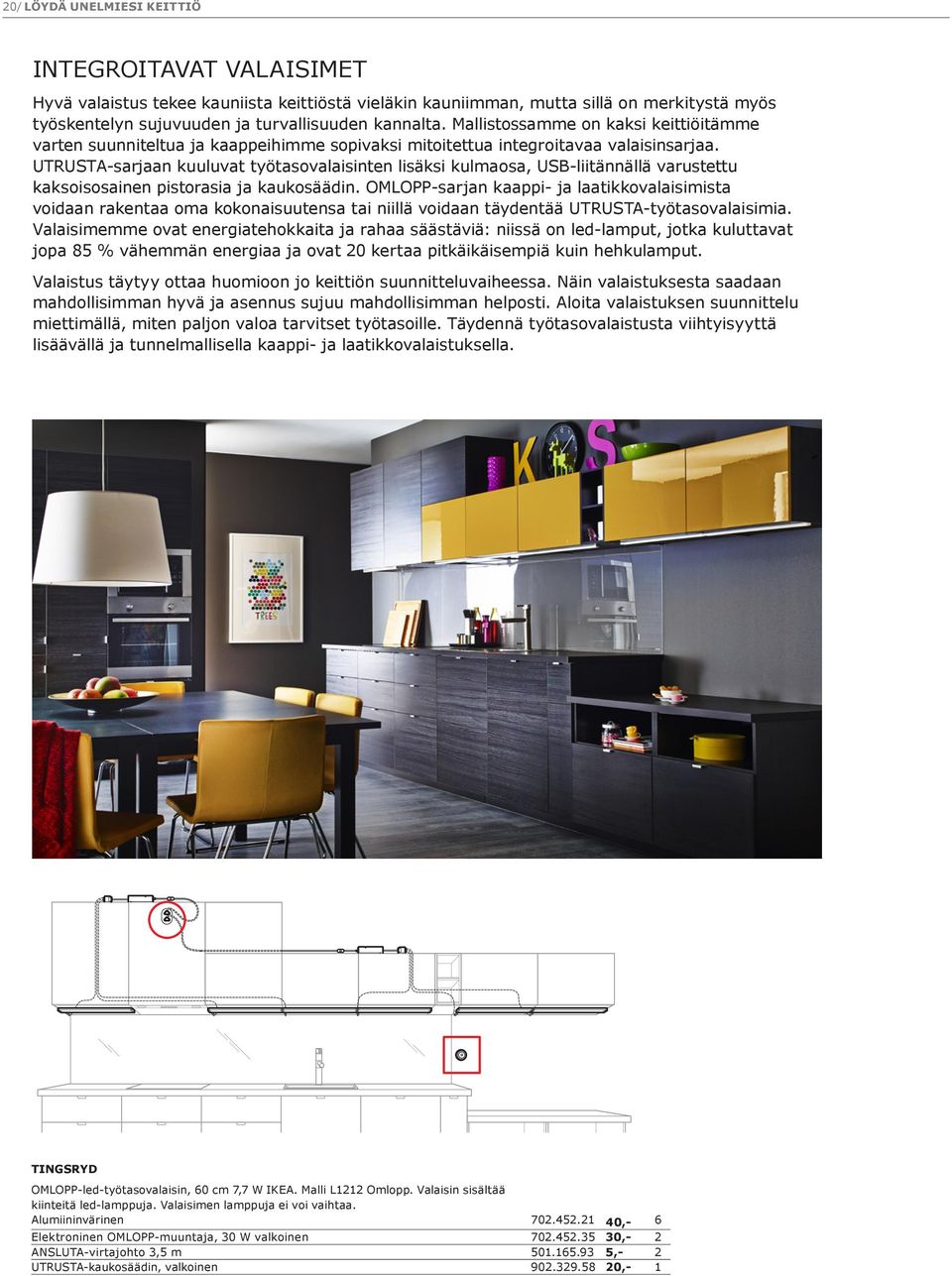 20/ LÖYDÄ UNELMIESI KEITTIÖ

INTEGROITAVAT VALAISIMET

Hyvä valaistus tekee kauniista keittiöstä vieläkin kauniimman, mutta sillä on merkitystä myös työskentelyn sujuvuuden ja turvallisuuden kannalta. Mallistossamme on kaksi keittiöitämme varten suunniteltua ja kaappeihimme sopivaksi mitoitettua integroitavaa valaisinsarjaa. UTRUSTA-sarjaan kuuluvat työtasovalaisinten lisäksi kulmaosa, USB-liitännällä varustettu kaksoisosainen pistorasia ja kaukosäädin. OMLOPP-sarjan kaappi- ja laatikkovalaisimista voidaan rakentaa oma kokonaisuutensa tai niillä voidaan täydentää UTRUSTA-työtasovalaisimia. Valaisimemme ovat energiatehokkaita ja rahaa säästäviä: niissä on led-lamput, jotka kuluttavat jopa 85 % vähemmän energiaa ja ovat 20 kertaa pitkäikäisempiä kuin hehkulamput.

Valaistus täytyy ottaa huomioon jo keittiön suunnitteluvaiheessa. Näin valaistuksesta saadaan mahdollisimman hyvä ja asennus sujuu mahdollisimman helposti. Aloita valaistuksen suunnittelu miettimällä, miten paljon valoa tarvitset työtasoille. Täydennä työtasovalaistusta viihtyisyyttä lisäävällä ja tunnelmallisella kaappi- ja laatikkovalaistuksella.

TREES

TINGSRYD

OMLOPP-led-työtasovalaisin, 60 cm 7,7 W IKEA. Malli L1212 Omlopp. Valaisin sisältää kiinteitä led-lamppuja. Valaisimen lamppuja ei voi vaihtaa.

| | | | |
|---|---|---|---|
| Alumiininvärinen | 702.452.21 | 40,- | 6 |
| Elektroninen OMLOPP-muuntaja, 30 W valkoinen | 702.452.35 | 30,- | 2 |
| ANSLUTA-virtajohto 3,5 m | 501.165.93 | 5,- | 2 |
| UTRUSTA-kaukosäädin, valkoinen | 902.329.58 | 20,- | 1 |